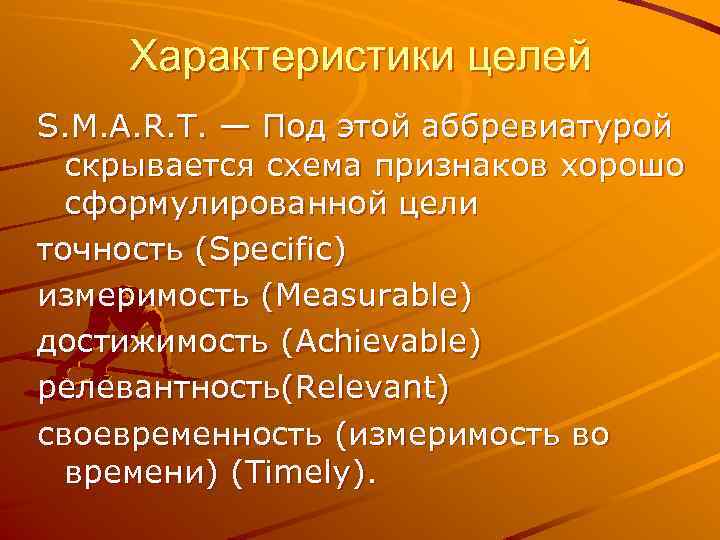 Характеристики целей

S.M.A.R.T. — Под этой аббревиатурой скрывается схема признаков хорошо сформулированной цели

точность (Specific)

измеримость (Measurable)

достижимость (Achievable)

релевантность(Relevant)

своевременность (измеримость во времени) (Timely).